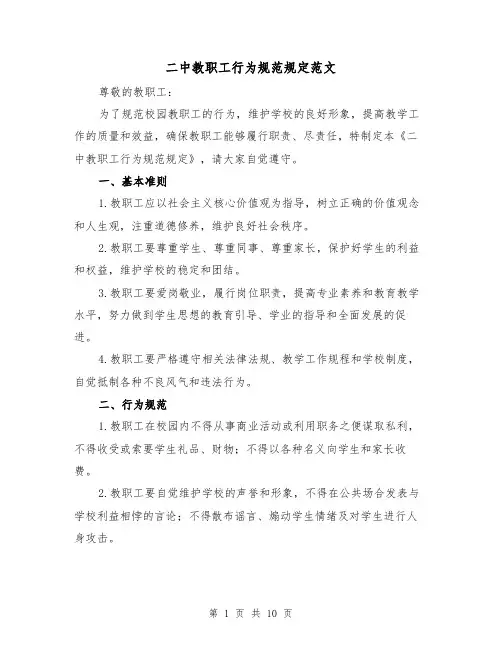 二中教职工行为规范规定范文

尊敬的教职工：

为了规范校园教职工的行为，维护学校的良好形象，提高教学工作的质量和效益，确保教职工能够履行职责、尽责任，特制定本《二中教职工行为规范规定》，请大家自觉遵守。

一、基本准则

1.教职工应以社会主义核心价值观为指导，树立正确的价值观念和人生观，注重道德修养，维护良好社会秩序。

2.教职工要尊重学生、尊重同事、尊重家长，保护好学生的利益和权益，维护学校的稳定和团结。

3.教职工要爱岗敬业，履行岗位职责，提高专业素养和教育教学水平，努力做到学生思想的教育引导、学业的指导和全面发展的促进。

4.教职工要严格遵守相关法律法规、教学工作规程和学校制度，自觉抵制各种不良风气和违法行为。

二、行为规范

1.教职工在校园内不得从事商业活动或利用职务之便谋取私利，不得收受或索要学生礼品、财物；不得以各种名义向学生和家长收费。

2.教职工要自觉维护学校的声誉和形象，不得在公共场合发表与学校利益相悖的言论；不得散布谣言、煽动学生情绪及对学生进行人身攻击。

第 1 页 共 10 页